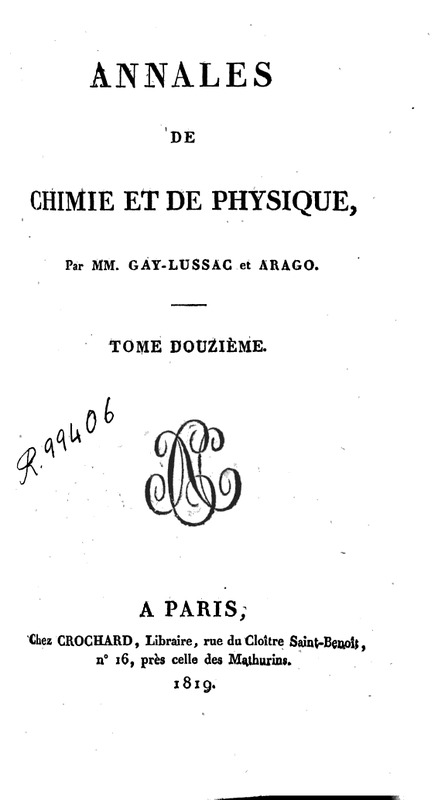 ANNALES

DE

CHIMIE ET DE PHYSIQUE,

Par MM. GAY-LUSSAC et ARAGO.

TOME DOUZIÈME.

R. 99406

A PARIS,

Chez CROCHARD, Libraire, rue du Cloître Saint-Benoît, n° 16, près celle des Mathurins.

1819.